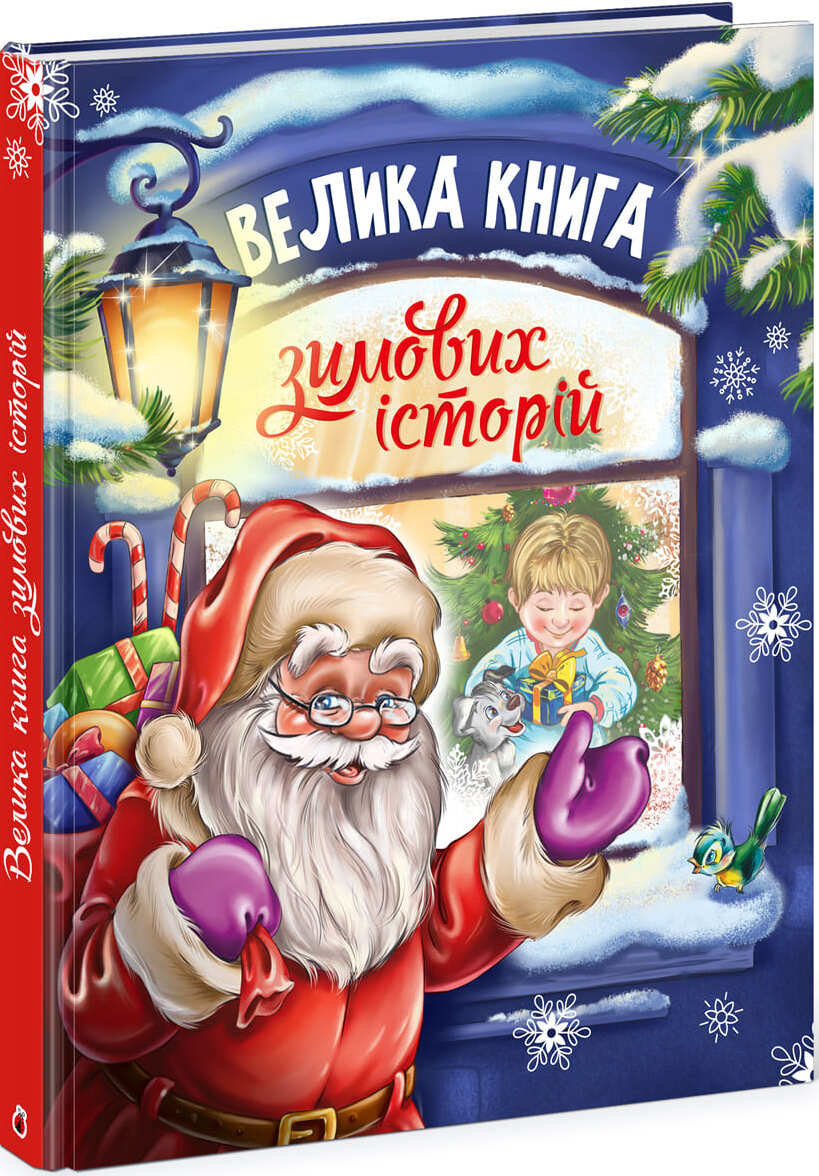 ВЕЛИКА КНИГА
зимових історій

Велика книга зимових історій